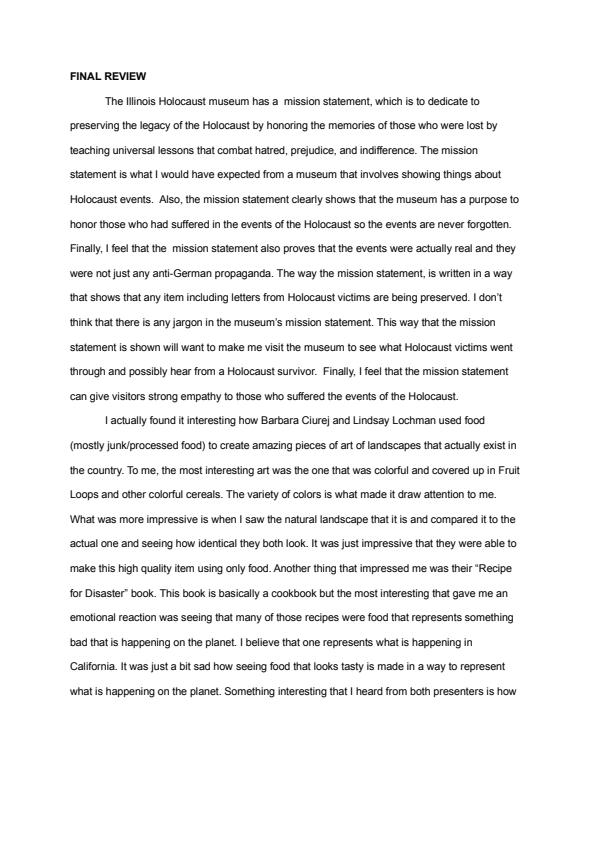 FINAL REVIEW

The Illinois Holocaust museum has a mission statement, which is to dedicate to preserving the legacy of the Holocaust by honoring the memories of those who were lost by teaching universal lessons that combat hatred, prejudice, and indifference. The mission statement is what I would have expected from a museum that involves showing things about Holocaust events. Also, the mission statement clearly shows that the museum has a purpose to honor those who had suffered in the events of the Holocaust so the events are never forgotten. Finally, I feel that the mission statement also proves that the events were actually real and they were not just any anti-German propaganda. The way the mission statement, is written in a way that shows that any item including letters from Holocaust victims are being preserved. I don't think that there is any jargon in the museum's mission statement. This way that the mission statement is shown will want to make me visit the museum to see what Holocaust victims went through and possibly hear from a Holocaust survivor. Finally, I feel that the mission statement can give visitors strong empathy to those who suffered the events of the Holocaust.

I actually found it interesting how Barbara Ciurej and Lindsay Lochman used food (mostly junk/processed food) to create amazing pieces of art of landscapes that actually exist in the country. To me, the most interesting art was the one that was colorful and covered up in Fruit Loops and other colorful cereals. The variety of colors is what made it draw attention to me. What was more impressive is when I saw the natural landscape that it is and compared it to the actual one and seeing how identical they both look. It was just impressive that they were able to make this high quality item using only food. Another thing that impressed me was their "Recipe for Disaster" book. This book is basically a cookbook but the most interesting that gave me an emotional reaction was seeing that many of those recipes were food that represents something bad that is happening on the planet. I believe that one represents what is happening in California. It was just a bit sad how seeing food that looks tasty is made in a way to represent what is happening on the planet. Something interesting that I heard from both presenters is how